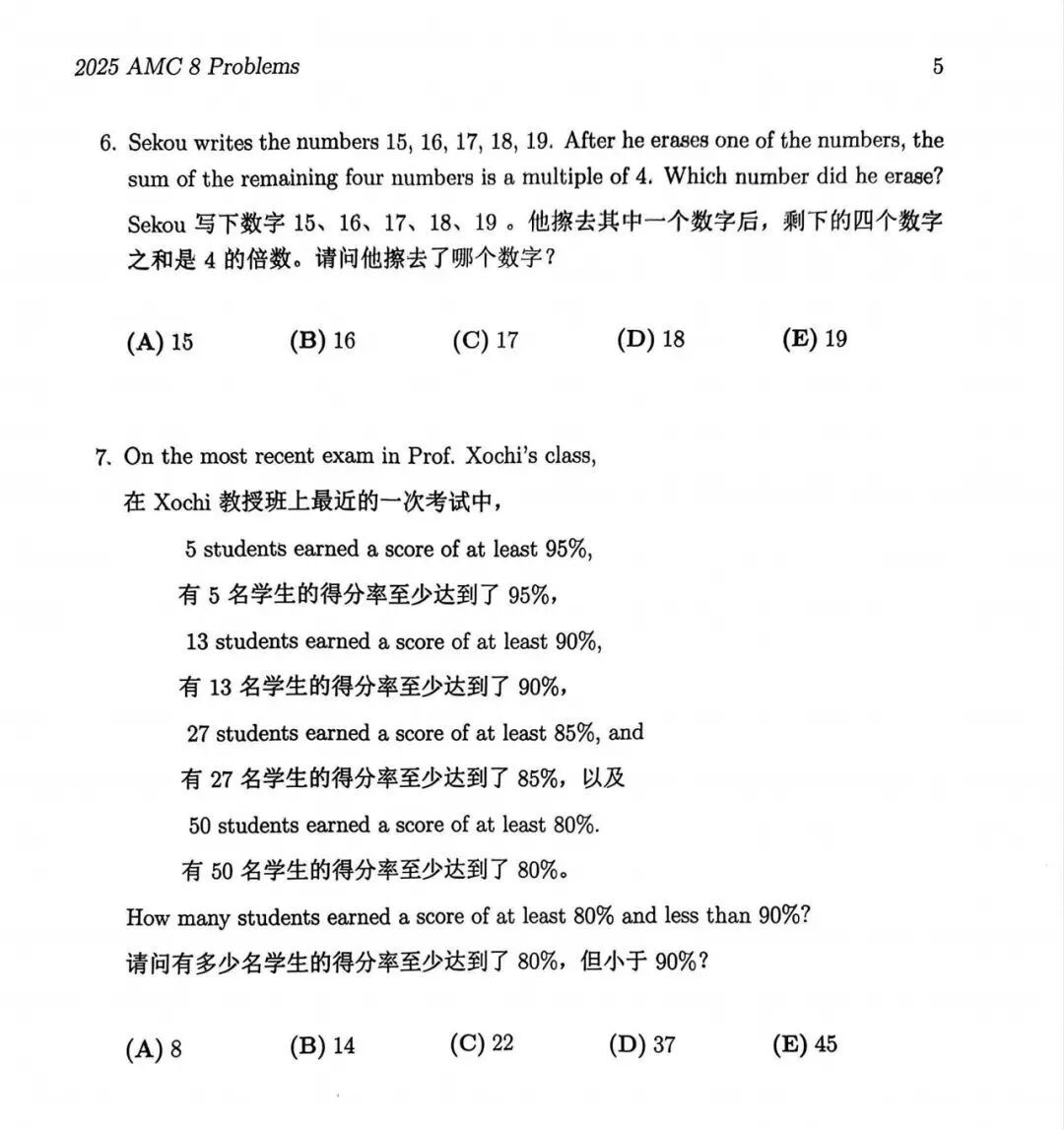 2025 AMC 8 Problems

5

6. Sekou writes the numbers 15, 16, 17, 18, 19. After he erases one of the numbers, the sum of the remaining four numbers is a multiple of 4. Which number did he erase?

Sekou 写下数字 15、16、17、18、19 。他擦去其中一个数字后，剩下的四个数字之和是 4 的倍数。请问他擦去了哪个数字？

(A) 15 (B) 16 (C) 17 (D) 18 (E) 19

7. On the most recent exam in Prof. Xochi's class,

在 Xochi 教授班上最近的一次考试中，

5 students earned a score of at least 95%,

有 5 名学生的得分率至少达到了 95%，

13 students earned a score of at least 90%,

有 13 名学生的得分率至少达到了 90%，

27 students earned a score of at least 85%, and

有 27 名学生的得分率至少达到了 85%，以及

50 students earned a score of at least 80%.

有 50 名学生的得分率至少达到了 80%。

How many students earned a score of at least 80% and less than 90%?

请问有多少名学生的得分率至少达到了 80%，但小于 90%？

(A) 8 (B) 14 (C) 22 (D) 37 (E) 45